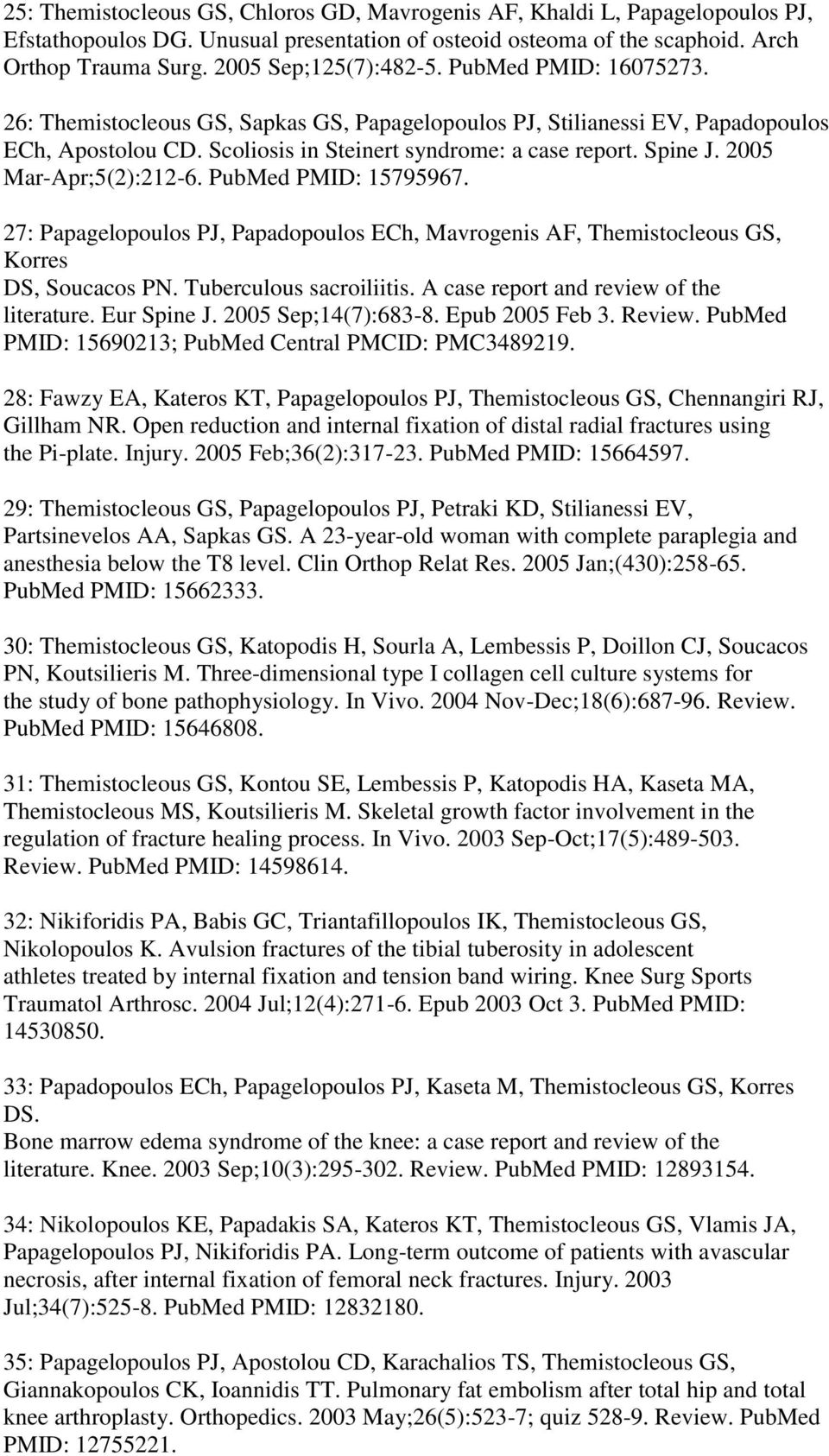 25: Themistocleous GS, Chloros GD, Mavrogenis AF, Khaldi L, Papagelopoulos PJ, Efstathopoulos DG. Unusual presentation of osteoid osteoma of the scaphoid. Arch Orthop Trauma Surg. 2005 Sep;125(7):482-5. PubMed PMID: 16075273.

26: Themistocleous GS, Sapkas GS, Papagelopoulos PJ, Stilianessi EV, Papadopoulos ECh, Apostolou CD. Scoliosis in Steinert syndrome: a case report. Spine J. 2005 Mar-Apr;5(2):212-6. PubMed PMID: 15795967.

27: Papagelopoulos PJ, Papadopoulos ECh, Mavrogenis AF, Themistocleous GS, Korres DS, Soucacos PN. Tuberculous sacroiliitis. A case report and review of the literature. Eur Spine J. 2005 Sep;14(7):683-8. Epub 2005 Feb 3. Review. PubMed PMID: 15690213; PubMed Central PMCID: PMC3489219.

28: Fawzy EA, Kateros KT, Papagelopoulos PJ, Themistocleous GS, Chennangiri RJ, Gillham NR. Open reduction and internal fixation of distal radial fractures using the Pi-plate. Injury. 2005 Feb;36(2):317-23. PubMed PMID: 15664597.

29: Themistocleous GS, Papagelopoulos PJ, Petraki KD, Stilianessi EV, Partsinevelos AA, Sapkas GS. A 23-year-old woman with complete paraplegia and anesthesia below the T8 level. Clin Orthop Relat Res. 2005 Jan;(430):258-65. PubMed PMID: 15662333.

30: Themistocleous GS, Katopodis H, Sourla A, Lembessis P, Doillon CJ, Soucacos PN, Koutsilieris M. Three-dimensional type I collagen cell culture systems for the study of bone pathophysiology. In Vivo. 2004 Nov-Dec;18(6):687-96. Review. PubMed PMID: 15646808.

31: Themistocleous GS, Kontou SE, Lembessis P, Katopodis HA, Kaseta MA, Themistocleous MS, Koutsilieris M. Skeletal growth factor involvement in the regulation of fracture healing process. In Vivo. 2003 Sep-Oct;17(5):489-503. Review. PubMed PMID: 14598614.

32: Nikiforidis PA, Babis GC, Triantafillopoulos IK, Themistocleous GS, Nikolopoulos K. Avulsion fractures of the tibial tuberosity in adolescent athletes treated by internal fixation and tension band wiring. Knee Surg Sports Traumatol Arthrosc. 2004 Jul;12(4):271-6. Epub 2003 Oct 3. PubMed PMID: 14530850.

33: Papadopoulos ECh, Papagelopoulos PJ, Kaseta M, Themistocleous GS, Korres DS.
Bone marrow edema syndrome of the knee: a case report and review of the literature. Knee. 2003 Sep;10(3):295-302. Review. PubMed PMID: 12893154.

34: Nikolopoulos KE, Papadakis SA, Kateros KT, Themistocleous GS, Vlamis JA, Papagelopoulos PJ, Nikiforidis PA. Long-term outcome of patients with avascular necrosis, after internal fixation of femoral neck fractures. Injury. 2003 Jul;34(7):525-8. PubMed PMID: 12832180.

35: Papagelopoulos PJ, Apostolou CD, Karachalios TS, Themistocleous GS, Giannakopoulos CK, Ioannidis TT. Pulmonary fat embolism after total hip and total knee arthroplasty. Orthopedics. 2003 May;26(5):523-7; quiz 528-9. Review. PubMed PMID: 12755221.